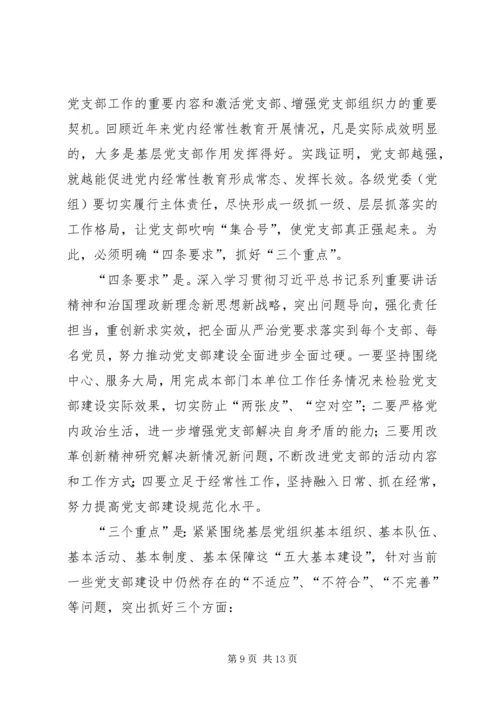 党支部工作的重要内容和激活党支部、增强党支部组织力的重要契机。回顾近年来党内经常性教育开展情况，凡是实际成效明显的，大多是基层党支部作用发挥得好。实践证明，党支部越强，就越能促进党内经常性教育形成常态、发挥长效。各级党委（党组）要切实履行主体责任，尽快形成一级抓一级、层层抓落实的工作格局，让党支部吹响“集合号”，使党支部真正强起来。为此，必须明确“四条要求”，抓好“三个重点”。

“四条要求”是。深入学习贯彻习近平总书记系列重要讲话精神和治国理政新理念新思想新战略，突出问题导向，强化责任担当，重创新求实效，把全面从严治党要求落实到每个支部、每名党员，努力推动党支部建设全面进步全面过硬。一要坚持围绕中心、服务大局，用完成本部门本单位工作任务情况来检验党支部建设实际效果，切实防止“两张皮”、“空对空”；二要严格党内政治生活，进一步增强党支部解决自身矛盾的能力；三要用改革创新精神研究解决新情况新问题，不断改进党支部的活动内容和工作方式；四要立足于经常性工作，坚持融入日常、抓在经常，努力提高党支部建设规范化水平。

“三个重点”是：紧紧围绕基层党组织基本组织、基本队伍、基本活动、基本制度、基本保障这“五大基本建设”，针对当前一些党支部建设中仍然存在的“不适应”、“不符合”、“不完善”等问题，突出抓好三个方面：

第 9 页 共 13 页